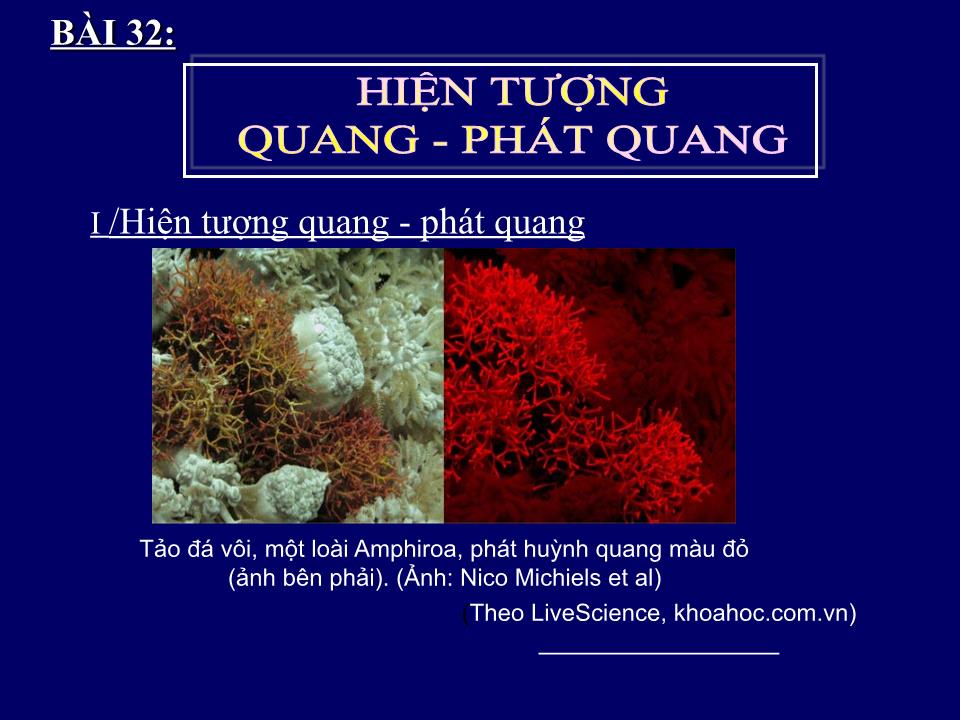 BÀI 32:

HIỆN TƯỢNG
QUANG - PHÁT QUANG

I /Hiện tượng quang - phát quang

Tảo đá vôi, một loài Amphiroa, phát huỳnh quang màu đỏ (ảnh bên phải). (Ảnh: Nico Michiels et al)

(Theo LiveScience, khoahoc.com.vn)